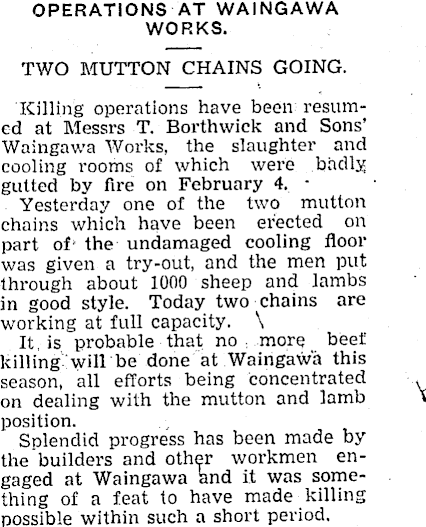 OPERATIONS AT WAINGAWA WORKS.

TWO MUTTON CHAINS GOING.

Killing operations have been resumed at Messrs T. Borthwick and Sons' Waingawa Works, the slaughter and cooling rooms of which were badly gutted by fire on February 4.

Yesterday one of the two mutton chains which have been erected on part of the undamaged cooling floor was given a try-out, and the men put through about 1000 sheep and lambs in good style. Today two chains are working at full capacity.

It is probable that no more beef killing will be done at Waingawa this season, all efforts being concentrated on dealing with the mutton and lamb position.

Splendid progress has been made by the builders and other workmen engaged at Waingawa and it was something of a feat to have made killing possible within such a short period.